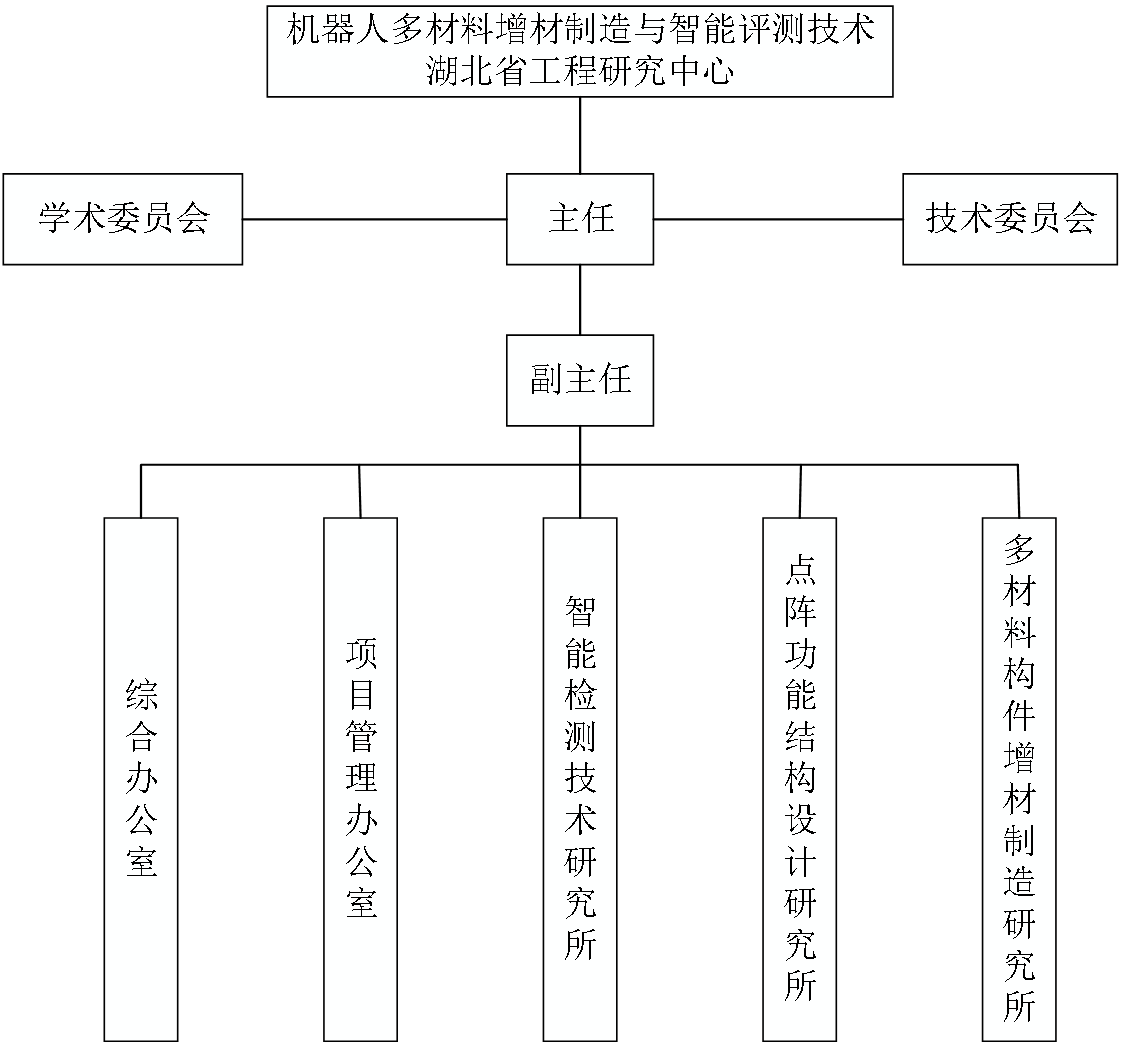 机器人多材料增材制造与智能评测技术湖北省工程研究中心

学术委员会

主任

技术委员会

副主任

综合办公室

项目管理办公室

智能检测技术研究所

点阵功能结构设计研究所

多材料构件增材制造研究所